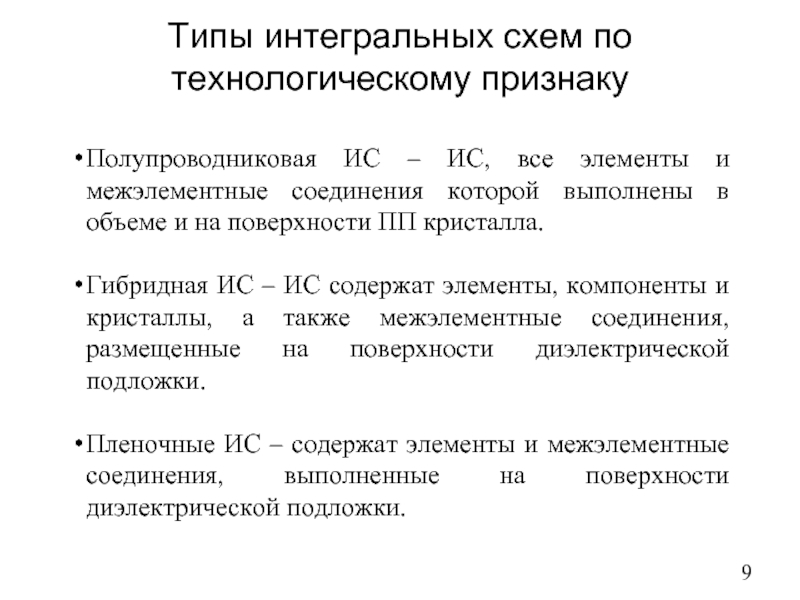 Типы интегральных схем по технологическому признаку

•Полупроводниковая ИС – ИС, все элементы и межэлементные соединения которой выполнены в объеме и на поверхности ПП кристалла.

•Гибридная ИС – ИС содержат элементы, компоненты и кристаллы, а также межэлементные соединения, размещенные на поверхности диэлектрической подложки.

•Пленочные ИС – содержат элементы и межэлементные соединения, выполненные на поверхности диэлектрической подложки.

9